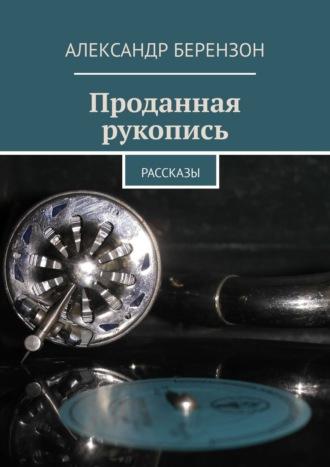 АЛЕКСАНДР БЕРЕНЗОН

Проданная рукопись

РАССКАЗЫ